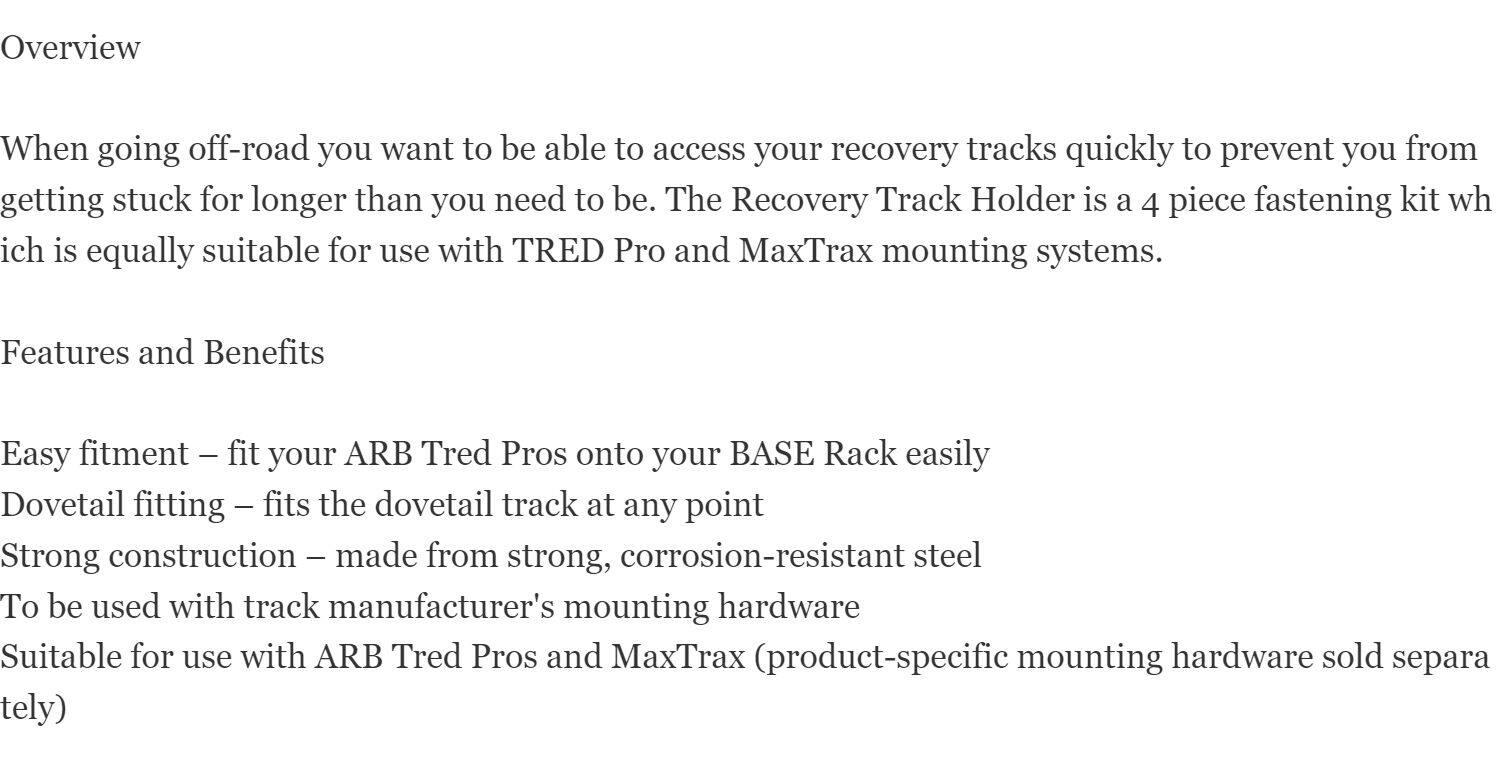 Overview

When going off-road you want to be able to access your recovery tracks quickly to prevent you from getting stuck for longer than you need to be. The Recovery Track Holder is a 4 piece fastening kit which is equally suitable for use with TRED Pro and MaxTrax mounting systems.

Features and Benefits

Easy fitment – fit your ARB Tred Pros onto your BASE Rack easily
Dovetail fitting – fits the dovetail track at any point
Strong construction – made from strong, corrosion-resistant steel
To be used with track manufacturer's mounting hardware
Suitable for use with ARB Tred Pros and MaxTrax (product-specific mounting hardware sold separately)